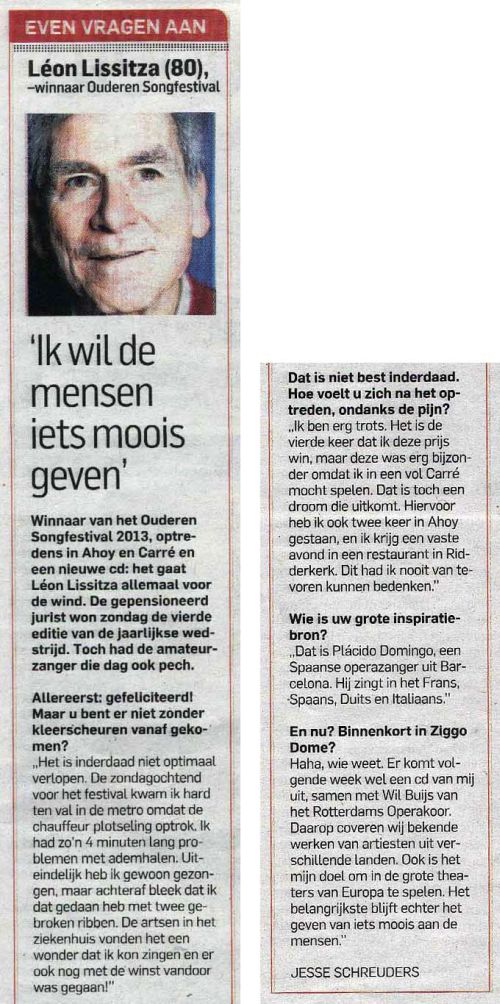 EVEN VRAGEN AAN

Léon Lissitza (80),
–winnaar Ouderen Songfestival

'Ik wil de mensen iets moois geven'

Winnaar van het Ouderen Songfestival 2013, optredens in Ahoy en Carré en een nieuwe cd: het gaat Léon Lissitza allemaal voor de wind. De gepensioneerd jurist won zondag de vierde editie van de jaarlijkse wedstrijd. Toch had de amateurzanger die dag ook pech.

Allereerst: gefeliciteerd! Maar u bent er niet zonder kleerscheuren vanaf gekomen?
„Het is inderdaad niet optimaal verlopen. De zondagochtend voor het festival kwam ik hard ten val in de metro omdat de chauffeur plotseling optrok. Ik had zo'n 4 minuten lang problemen met ademhalen. Uiteindelijk heb ik gewoon gezongen, maar achteraf bleek dat ik dat gedaan heb met twee gebroken ribben. De artsen in het ziekenhuis vonden het een wonder dat ik kon zingen en er ook nog met de winst vandoor was gegaan!"

Dat is niet best inderdaad. Hoe voelt u zich na het optreden, ondanks de pijn?
„Ik ben erg trots. Het is de vierde keer dat ik deze prijs win, maar deze was erg bijzonder omdat ik in een vol Carré mocht spelen. Dat is toch een droom die uitkomt. Hiervoor heb ik ook twee keer in Ahoy gestaan, en ik krijg een vaste avond in een restaurant in Ridderkerk. Dit had ik nooit van tevoren kunnen bedenken."

Wie is uw grote inspiratiebron?
„Dat is Plácido Domingo, een Spaanse operazanger uit Barcelona. Hij zingt in het Frans, Spaans, Duits en Italiaans."

En nu? Binnenkort in Ziggo Dome?
Haha, wie weet. Er komt volgende week wel een cd van mij uit, samen met Wil Buijs van het Rotterdams Operakoor. Daarop coveren wij bekende werken van artiesten uit verschillende landen. Ook is het mijn doel om in de grote theaters van Europa te spelen. Het belangrijkste blijft echter het geven van iets moois aan de mensen."

JESSE SCHREUDERS